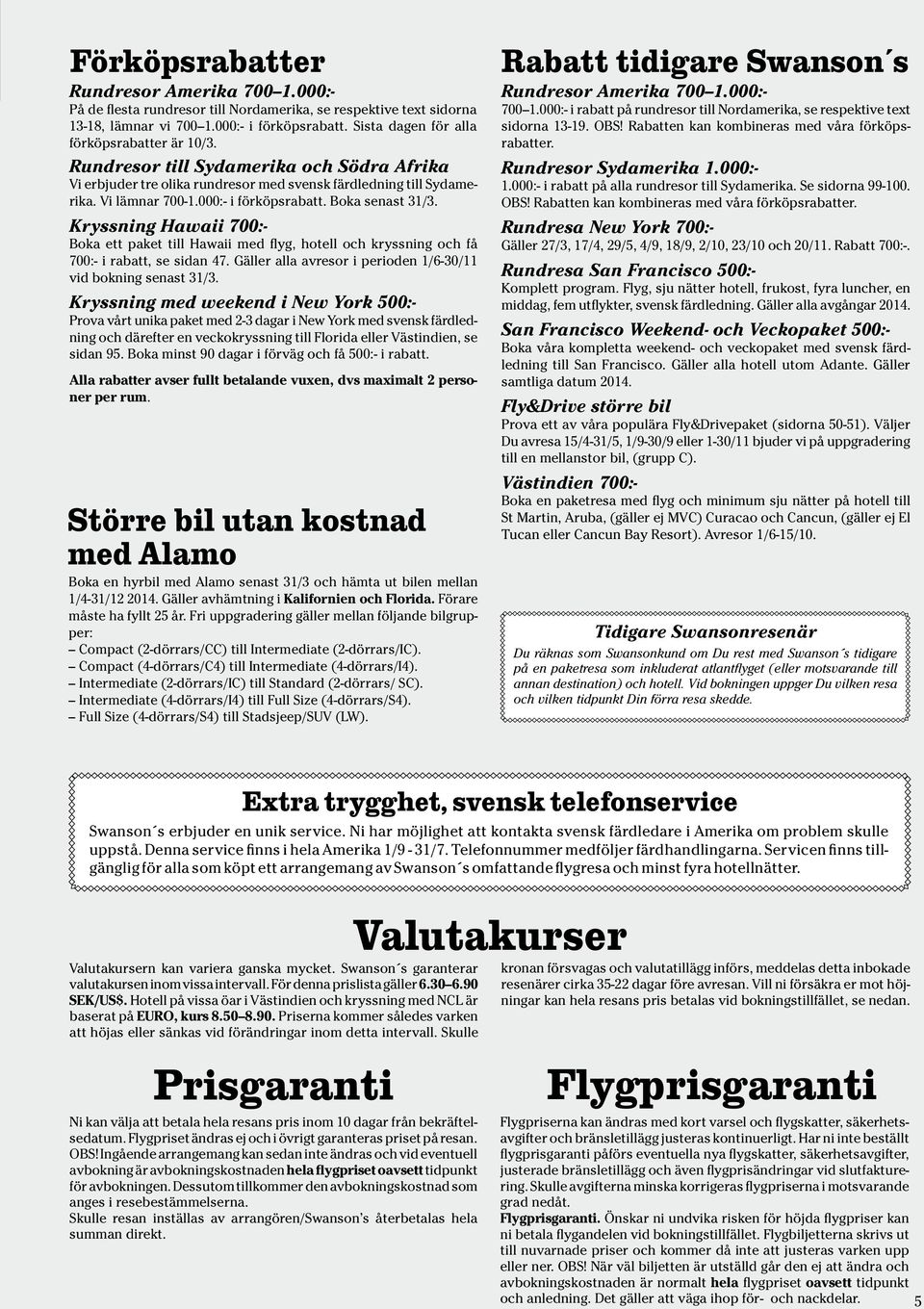 Förköpsrabatter

Rundresor Amerika 700–1.000:-
På de flesta rundresor till Nordamerika, se respektive text sidorna 13-18, lämnar vi 700–1.000:- i förköpsrabatt. Sista dagen för alla förköpsrabatter är 10/3.

Rundresor till Sydamerika och Södra Afrika
Vi erbjuder tre olika rundresor med svensk färdledning till Sydamerika. Vi lämnar 700-1.000:- i förköpsrabatt. Boka senast 31/3.

Kryssning Hawaii 700:-
Boka ett paket till Hawaii med flyg, hotell och kryssning och få 700:- i rabatt, se sidan 47. Gäller alla avresor i perioden 1/6-30/11 vid bokning senast 31/3.

Kryssning med weekend i New York 500:-
Prova vårt unika paket med 2-3 dagar i New York med svensk färdledning och därefter en veckokryssning till Florida eller Västindien, se sidan 95. Boka minst 90 dagar i förväg och få 500:- i rabatt.

Alla rabatter avser fullt betalande vuxen, dvs maximalt 2 personer per rum.

Större bil utan kostnad med Alamo

Boka en hyrbil med Alamo senast 31/3 och hämta ut bilen mellan 1/4-31/12 2014. Gäller avhämtning i Kalifornien och Florida. Förare måste ha fyllt 25 år. Fri uppgradering gäller mellan följande bilgrupper:
– Compact (2-dörrars/CC) till Intermediate (2-dörrars/IC).
– Compact (4-dörrars/C4) till Intermediate (4-dörrars/I4).
– Intermediate (2-dörrars/IC) till Standard (2-dörrars/ SC).
– Intermediate (4-dörrars/I4) till Full Size (4-dörrars/S4).
– Full Size (4-dörrars/S4) till Stadsjeep/SUV (LW).

Rabatt tidigare Swanson´s

Rundresor Amerika 700–1.000:-
700–1.000:- i rabatt på rundresor till Nordamerika, se respektive text sidorna 13-19. OBS! Rabatten kan kombineras med våra förköpsrabatter.

Rundresor Sydamerika 1.000:-
1.000:- i rabatt på alla rundresor till Sydamerika. Se sidorna 99-100. OBS! Rabatten kan kombineras med våra förköpsrabatter.

Rundresa New York 700:-
Gäller 27/3, 17/4, 29/5, 4/9, 18/9, 2/10, 23/10 och 20/11. Rabatt 700:-.

Rundresa San Francisco 500:-
Komplett program. Flyg, sju nätter hotell, frukost, fyra luncher, en middag, fem utflykter, svensk färdledning. Gäller alla avgångar 2014.

San Francisco Weekend- och Veckopaket 500:-
Boka våra kompletta weekend- och veckopaket med svensk färdledning till San Francisco. Gäller alla hotell utom Adante. Gäller samtliga datum 2014.

Fly&Drive större bil
Prova ett av våra populära Fly&Drivepaket (sidorna 50-51). Väljer Du avresa 15/4-31/5, 1/9-30/9 eller 1-30/11 bjuder vi på uppgradering till en mellanstor bil, (grupp C).

Västindien 700:-
Boka en paketresa med flyg och minimum sju nätter på hotell till St Martin, Aruba, (gäller ej MVC) Curacao och Cancun, (gäller ej El Tucan eller Cancun Bay Resort). Avresor 1/6-15/10.

Tidigare Swansonresenär
Du räknas som Swansonkund om Du rest med Swanson´s tidigare på en paketresa som inkluderat atlantflyget (eller motsvarande till annan destination) och hotell. Vid bokningen uppger Du vilken resa och vilken tidpunkt Din förra resa skedde.

Extra trygghet, svensk telefonservice
Swanson´s erbjuder en unik service. Ni har möjlighet att kontakta svensk färdledare i Amerika om problem skulle uppstå. Denna service finns i hela Amerika 1/9 - 31/7. Telefonnummer medföljer färdhandlingarna. Servicen finns tillgänglig för alla som köpt ett arrangemang av Swanson´s omfattande flygresa och minst fyra hotellnätter.

Valutakurser

Valutakursern kan variera ganska mycket. Swanson´s garanterar valutakursen inom vissa intervall. För denna prislista gäller 6.30–6.90 SEK/US$. Hotell på vissa öar i Västindien och kryssning med NCL är baserat på EURO, kurs 8.50–8.90. Priserna kommer således varken att höjas eller sänkas vid förändringar inom detta intervall. Skulle kronan försvagas och valutatillägg införs, meddelas detta inbokade resenärer cirka 35-22 dagar före avresan. Vill ni försäkra er mot höjningar kan hela resans pris betalas vid bokningstillfället, se nedan.

Prisgaranti

Ni kan välja att betala hela resans pris inom 10 dagar från bekräftelsedatum. Flygpriset ändras ej och i övrigt garanteras priset på resan. OBS! Ingående arrangemang kan sedan inte ändras och vid eventuell avbokning är avbokningskostnaden hela flygpriset oavsett tidpunkt för avbokningen. Dessutom tillkommer den avbokningskostnad som anges i resebestämmelserna.
Skulle resan inställas av arrangören/Swanson's återbetalas hela summan direkt.

Flygprisgaranti

Flygpriserna kan ändras med kort varsel och flygskatter, säkerhetsavgifter och bränsletillägg justeras kontinuerligt. Har ni inte beställt flygprisgaranti påförs eventuella nya flygskatter, säkerhetsavgifter, justerade bränsletillägg och även flygprisändringar vid slutfakturering. Skulle avgifterna minska korrigeras flygpriserna i motsvarande grad nedåt.
Flygprisgaranti. Önskar ni undvika risken för höjda flygpriser kan ni betala flygandelen vid bokningstillfället. Flygbiljetterna skrivs ut till nuvarande priser och kommer då inte att justeras varken upp eller ner. OBS! När väl biljetten är utställd går den ej att ändra och avbokningskostnaden är normalt hela flygpriset oavsett tidpunkt och anledning. Det gäller att väga ihop för- och nackdelar.

5